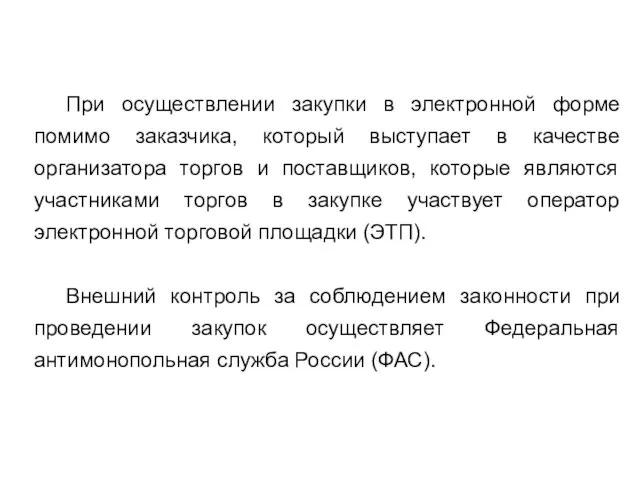 При осуществлении закупки в электронной форме помимо заказчика, который выступает в качестве организатора торгов и поставщиков, которые являются участниками торгов в закупке участвует оператор электронной торговой площадки (ЭТП).

Внешний контроль за соблюдением законности при проведении закупок осуществляет Федеральная антимонопольная служба России (ФАС).